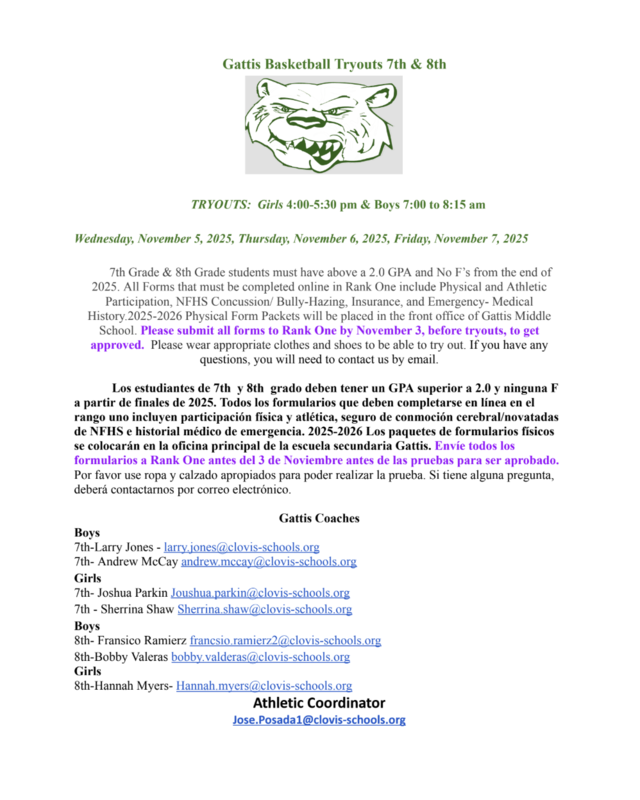 Gattis Basketball Tryouts 7th & 8th

TRYOUTS: Girls 4:00-5:30 pm & Boys 7:00 to 8:15 am

Wednesday, November 5, 2025, Thursday, November 6, 2025, Friday, November 7, 2025

7th Grade & 8th Grade students must have above a 2.0 GPA and No F's from the end of 2025. All Forms that must be completed online in Rank One include Physical and Athletic Participation, NFHS Concussion/ Bully-Hazing, Insurance, and Emergency- Medical History.2025-2026 Physical Form Packets will be placed in the front office of Gattis Middle School. Please submit all forms to Rank One by November 3, before tryouts, to get approved. Please wear appropriate clothes and shoes to be able to try out. If you have any questions, you will need to contact us by email.

Los estudiantes de 7th y 8th grado deben tener un GPA superior a 2.0 y ninguna F a partir de finales de 2025. Todos los formularios que deben completarse en línea en el rango uno incluyen participación física y atlética, seguro de conmoción cerebral/novatadas de NFHS e historial médico de emergencia. 2025-2026 Los paquetes de formularios físicos se colocarán en la oficina principal de la escuela secundaria Gattis. Envíe todos los formularios a Rank One antes del 3 de Noviembre antes de las pruebas para ser aprobado. Por favor use ropa y calzado apropiados para poder realizar la prueba. Si tiene alguna pregunta, deberá contactarnos por correo electrónico.

Gattis Coaches
Boys
7th-Larry Jones - larry.jones@clovis-schools.org
7th- Andrew McCay andrew.mccay@clovis-schools.org
Girls
7th- Joshua Parkin Joushua.parkin@clovis-schools.org
7th - Sherrina Shaw Sherrina.shaw@clovis-schools.org
Boys
8th- Fransico Ramierz francsio.ramierz2@clovis-schools.org
8th-Bobby Valeras bobby.valderas@clovis-schools.org
Girls
8th-Hannah Myers- Hannah.myers@clovis-schools.org
Athletic Coordinator
Jose.Posada1@clovis-schools.org